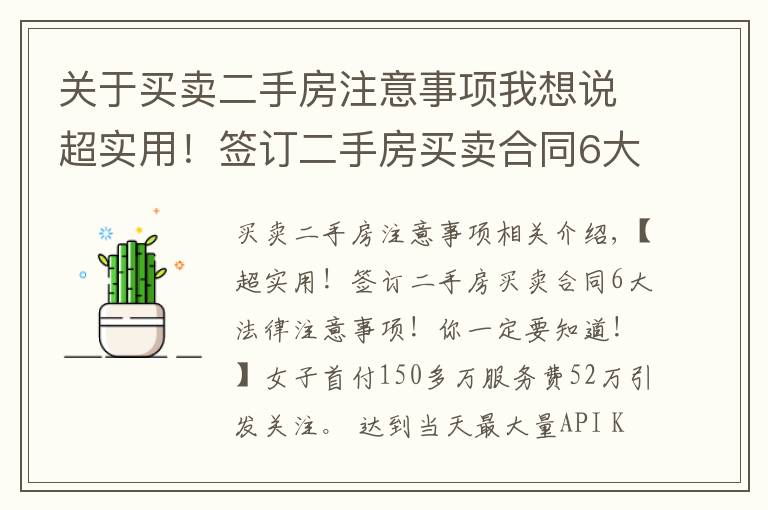 关于买卖二手房注意事项我想说超实用！签订二手房买卖合同6大

买卖二手房注意事项相关介绍，【超实用！签订二手房买卖合同6大法律注意事项！你一定要知道！】女子首付150多万服务费52万引发关注。 达到当天最大量API K